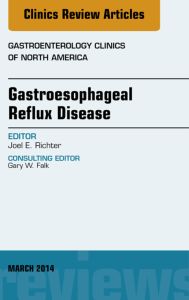 Clinics Review Articles

GASTROENTEROLOGY CLINICS OF NORTH AMERICA

Gastroesophageal Reflux Disease

EDITOR
Joel E. Richter

CONSULTING EDITOR
Gary W. Falk

MARCH 2014

reviews